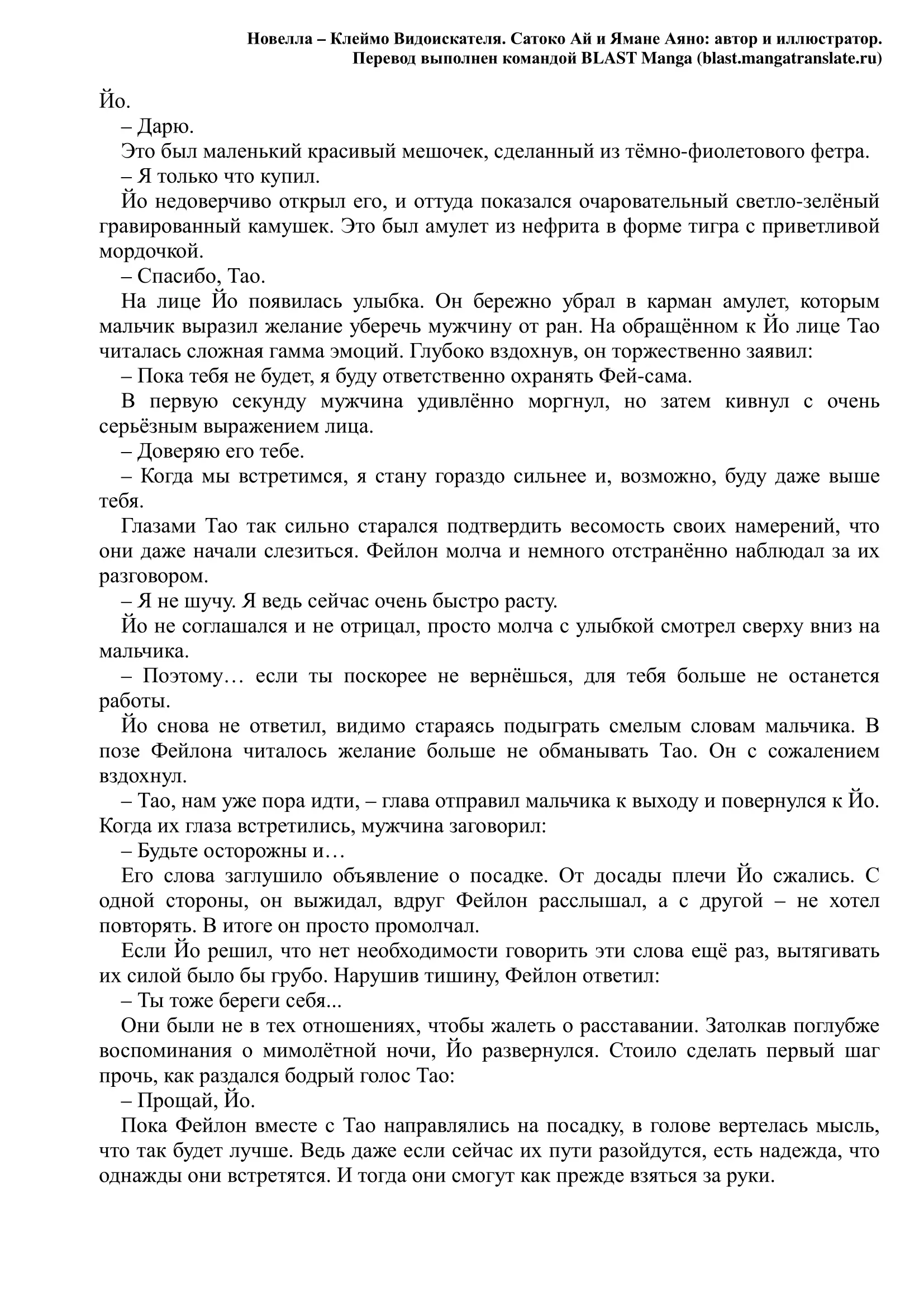 Новелла – Клеймо Видоискателя. Сатоко Ай и Ямане Аяно: автор и иллюстратор.
Перевод выполнен командой BLAST Manga (blast.mangatranslate.ru)

Йо.

– Дарю.

Это был маленький красивый мешочек, сделанный из тёмно-фиолетового фетра.

– Я только что купил.

Йо недоверчиво открыл его, и оттуда показался очаровательный светло-зелёный гравированный камушек. Это был амулет из нефрита в форме тигра с приветливой мордочкой.

– Спасибо, Тао.

На лице Йо появилась улыбка. Он бережно убрал в карман амулет, которым мальчик выразил желание уберечь мужчину от ран. На обращённом к Йо лице Тао читалась сложная гамма эмоций. Глубоко вздохнув, он торжественно заявил:

– Пока тебя не будет, я буду ответственно охранять Фей-сама.

В первую секунду мужчина удивлённо моргнул, но затем кивнул с очень серьёзным выражением лица.

– Доверяю его тебе.

– Когда мы встретимся, я стану гораздо сильнее и, возможно, буду даже выше тебя.

Глазами Тао так сильно старался подтвердить весомость своих намерений, что они даже начали слезиться. Фейлон молча и немного отстранённо наблюдал за их разговором.

– Я не шучу. Я ведь сейчас очень быстро расту.

Йо не соглашался и не отрицал, просто молча с улыбкой смотрел сверху вниз на мальчика.

– Поэтому… если ты поскорее не вернёшься, для тебя больше не останется работы.

Йо снова не ответил, видимо стараясь подыграть смелым словам мальчика. В позе Фейлона читалось желание больше не обманывать Тао. Он с сожалением вздохнул.

– Тао, нам уже пора идти, – глава отправил мальчика к выходу и повернулся к Йо. Когда их глаза встретились, мужчина заговорил:

– Будьте осторожны и…

Его слова заглушило объявление о посадке. От досады плечи Йо сжались. С одной стороны, он выжидал, вдруг Фейлон расслышал, а с другой – не хотел повторять. В итоге он просто промолчал.

Если Йо решил, что нет необходимости говорить эти слова ещё раз, вытягивать их силой было бы грубо. Нарушив тишину, Фейлон ответил:

– Ты тоже береги себя...

Они были не в тех отношениях, чтобы жалеть о расставании. Затолкав поглубже воспоминания о мимолётной ночи, Йо развернулся. Стоило сделать первый шаг прочь, как раздался бодрый голос Тао:

– Прощай, Йо.

Пока Фейлон вместе с Тао направлялись на посадку, в голове вертелась мысль, что так будет лучше. Ведь даже если сейчас их пути разойдутся, есть надежда, что однажды они встретятся. И тогда они смогут как прежде взяться за руки.